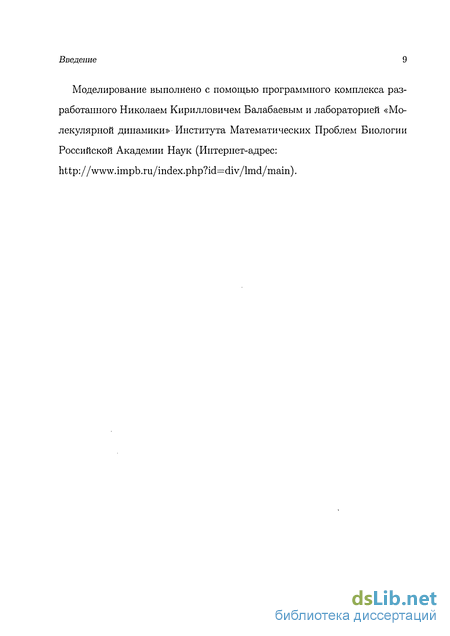 Введение 9

Моделирование выполнено с помощью программного комплекса разработанного Николаем Кирилловичем Балабаевым и лабораторией «Молекулярной динамики» Института Математических Проблем Биологии Российской Академии Наук (Интернет-адрес: http://www.impb.ru/index.php?id=div/lmd/main).

dsLib.net
библиотека диссертаций